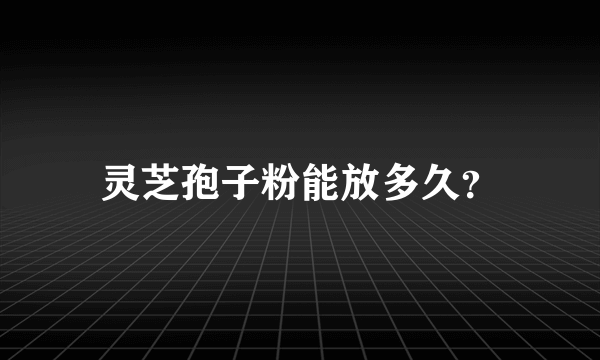 灵芝孢子粉能放多久?